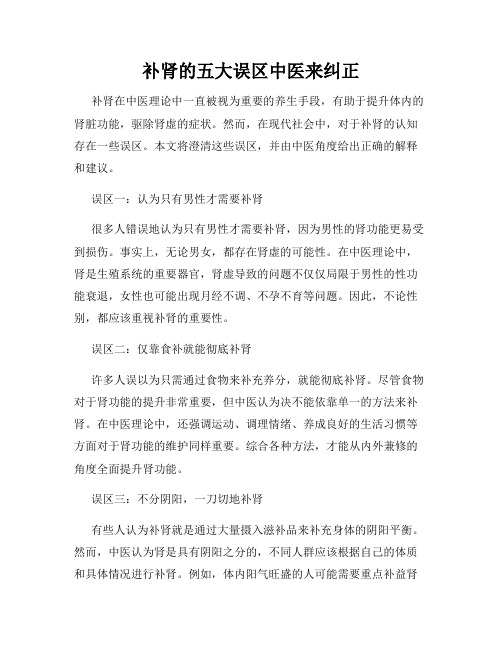 补肾的五大误区中医来纠正

补肾在中医理论中一直被视为重要的养生手段，有助于提升体内的肾脏功能，驱除肾虚的症状。然而，在现代社会中，对于补肾的认知存在一些误区。本文将澄清这些误区，并由中医角度给出正确的解释和建议。

误区一：认为只有男性才需要补肾

很多人错误地认为只有男性才需要补肾，因为男性的肾功能更易受到损伤。事实上，无论男女，都存在肾虚的可能性。在中医理论中，肾是生殖系统的重要器官，肾虚导致的问题不仅仅局限于男性的性功能衰退，女性也可能出现月经不调、不孕不育等问题。因此，不论性别，都应该重视补肾的重要性。

误区二：仅靠食补就能彻底补肾

许多人误以为只需通过食物来补充养分，就能彻底补肾。尽管食物对于肾功能的提升非常重要，但中医认为决不能依靠单一的方法来补肾。在中医理论中，还强调运动、调理情绪、养成良好的生活习惯等方面对于肾功能的维护同样重要。综合各种方法，才能从内外兼修的角度全面提升肾功能。

误区三：不分阴阳，一刀切地补肾

有些人认为补肾就是通过大量摄入滋补品来补充身体的阴阳平衡。然而，中医认为肾是具有阴阳之分的，不同人群应该根据自己的体质和具体情况进行补肾。例如，体内阳气旺盛的人可能需要重点补益肾